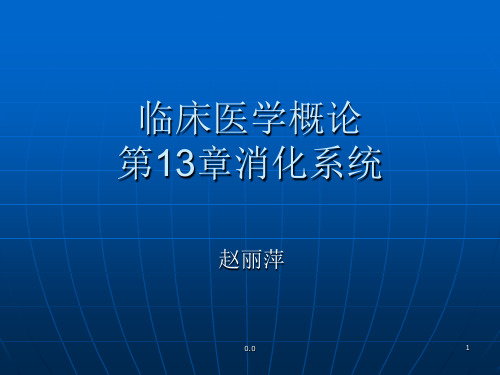 临床医学概论
第13章消化系统

赵丽萍

0.0

1